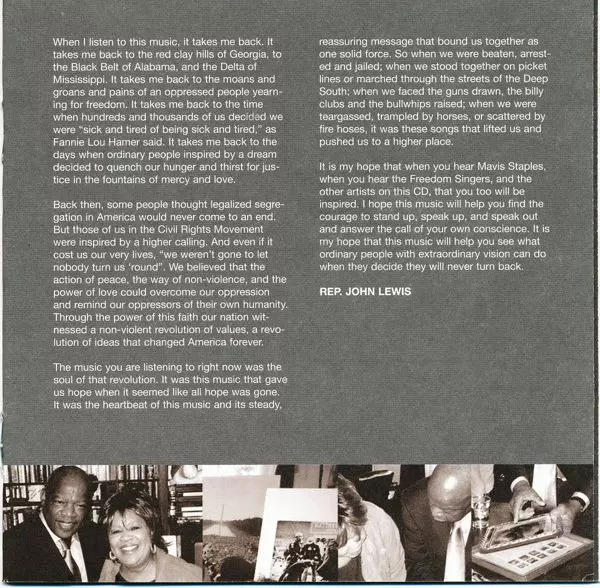 When I listen to this music, it takes me back. It takes me back to the red clay hills of Georgia, to the Black Belt of Alabama, and the Delta of Mississippi. It takes me back to the moans and groans and pains of an oppressed people yearning for freedom. It takes me back to the time when hundreds and thousands of us decided we were "sick and tired of being sick and tired," as Fannie Lou Hamer said. It takes me back to the days when ordinary people inspired by a dream decided to quench our hunger and thirst for justice in the fountains of mercy and love.

Back then, some people thought legalized segregation in America would never come to an end. But those of us in the Civil Rights Movement were inspired by a higher calling. And even if it cost us our very lives, "we weren't gone to let nobody turn us 'round". We believed that the action of peace, the way of non-violence, and the power of love could overcome our oppression and remind our oppressors of their own humanity. Through the power of this faith our nation witnessed a non-violent revolution of values, a revolution of ideas that changed America forever.

The music you are listening to right now was the soul of that revolution. It was this music that gave us hope when it seemed like all hope was gone. It was the heartbeat of this music and its steady, reassuring message that bound us together as one solid force. So when we were beaten, arrested and jailed; when we stood together on picket lines or marched through the streets of the Deep South; when we faced the guns drawn, the billy clubs and the bullwhips raised; when we were teargassed, trampled by horses, or scattered by fire hoses, it was these songs that lifted us and pushed us to a higher place.

It is my hope that when you hear Mavis Staples, when you hear the Freedom Singers, and the other artists on this CD, that you too will be inspired. I hope this music will help you find the courage to stand up, speak up, and speak out and answer the call of your own conscience. It is my hope that this music will help you see what ordinary people with extraordinary vision can do when they decide they will never turn back.

REP. JOHN LEWIS